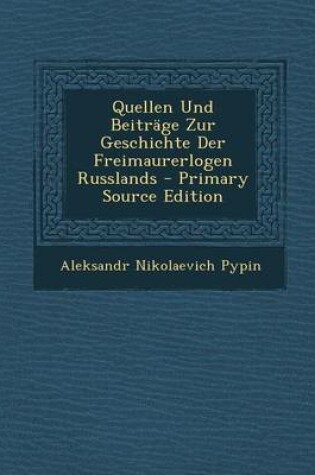 Quellen Und Beiträge Zur Geschichte Der Freimaurerlogen Russlands - Primary Source Edition

Aleksandr Nikolaevich Pypin